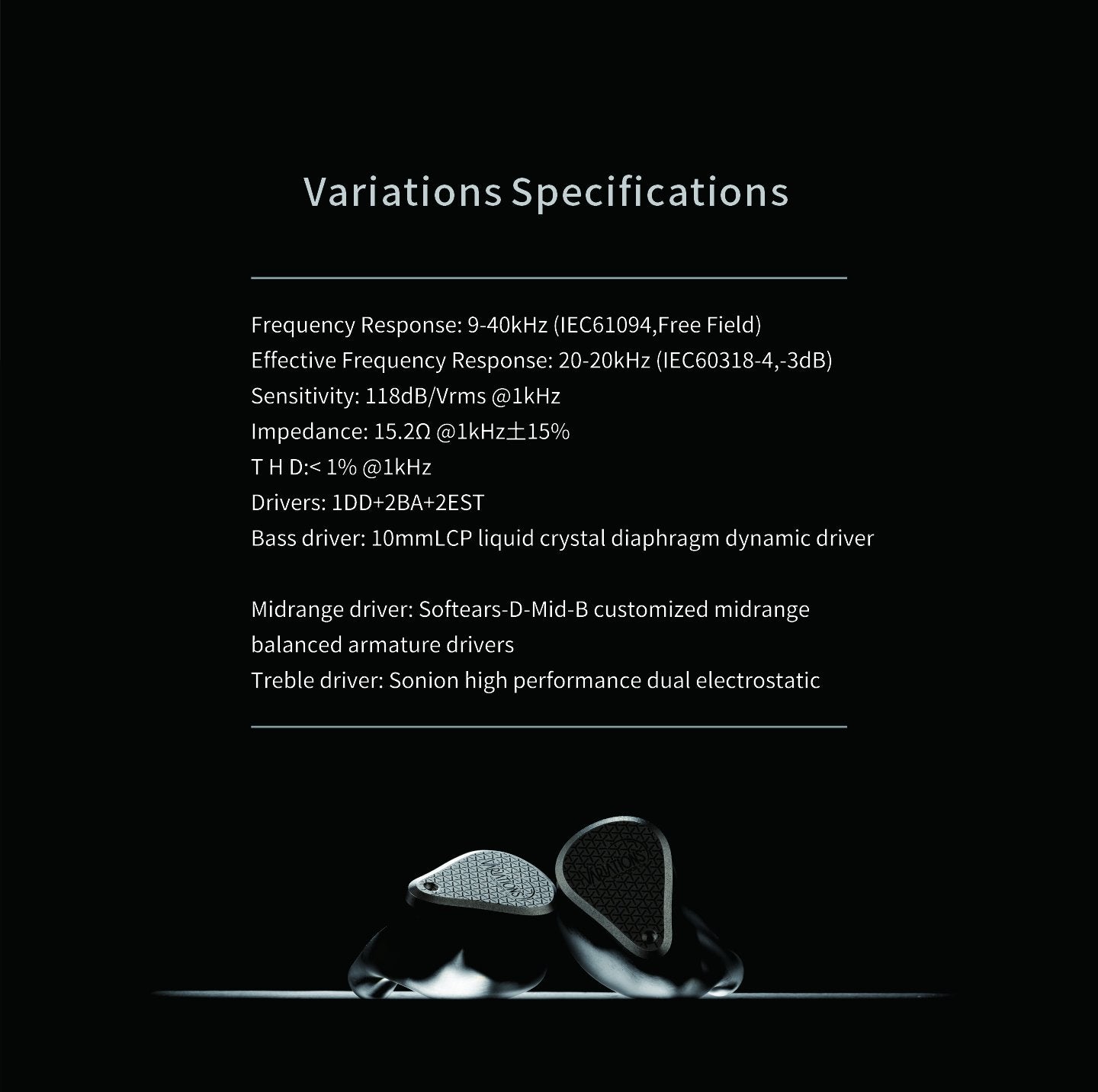 Variations Specifications

Frequency Response: 9-40kHz (IEC61094,Free Field)
Effective Frequency Response: 20-20kHz (IEC60318-4,-3dB)
Sensitivity: 118dB/Vrms @1kHz
Impedance: 15.2Ω @1kHz±15%
T H D:< 1% @1kHz
Drivers: 1DD+2BA+2EST
Bass driver: 10mmLCP liquid crystal diaphragm dynamic driver

Midrange driver: Softears-D-Mid-B customized midrange balanced armature drivers
Treble driver: Sonion high performance dual electrostatic

VARIATIONS
VARIATIONS